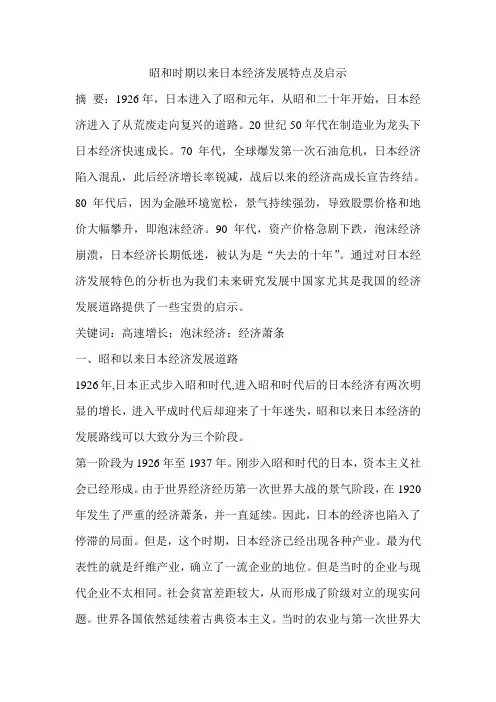 昭和时期以来日本经济发展特点及启示

摘 要：1926 年，日本进入了昭和元年，从昭和二十年开始，日本经济进入了从荒废走向复兴的道路。20 世纪 50 年代在制造业为龙头下日本经济快速成长。70 年代，全球爆发第一次石油危机，日本经济陷入混乱，此后经济增长率锐减，战后以来的经济高成长宣告终结。80 年代后，因为金融环境宽松，景气持续强劲，导致股票价格和地价大幅攀升，即泡沫经济。90 年代，资产价格急剧下跌，泡沫经济崩溃，日本经济长期低迷，被认为是“失去的十年”。通过对日本经济发展特色的分析也为我们未来研究发展中国家尤其是我国的经济发展道路提供了一些宝贵的启示。

关键词：高速增长；泡沫经济；经济萧条

一、昭和以来日本经济发展道路

1926年,日本正式步入昭和时代,进入昭和时代后的日本经济有两次明显的增长，进入平成时代后却迎来了十年迷失，昭和以来日本经济的发展路线可以大致分为三个阶段。

第一阶段为 1926 年至 1937 年。刚步入昭和时代的日本，资本主义社会已经形成。由于世界经济经历第一次世界大战的景气阶段，在 1920 年发生了严重的经济萧条，并一直延续。因此，日本的经济也陷入了停滞的局面。但是，这个时期，日本经济已经出现各种产业。最为代表性的就是纤维产业，确立了一流企业的地位。但是当时的企业与现代企业不太相同。社会贫富差距较大，从而形成了阶级对立的现实问题。世界各国依然延续着古典资本主义。当时的农业与第一次世界大